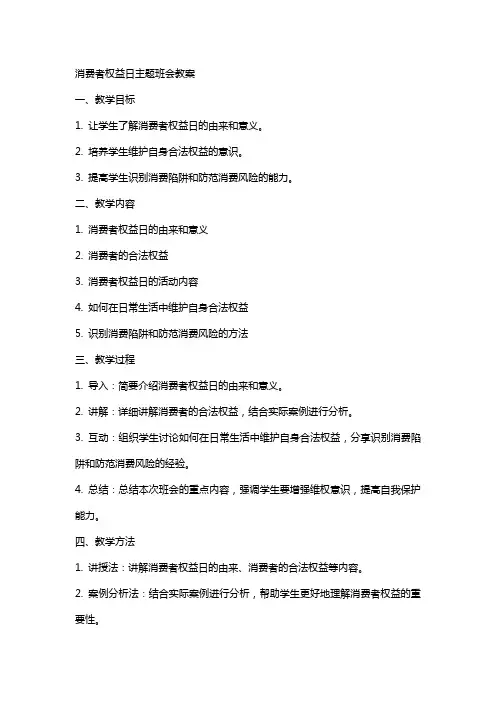 消费者权益日主题班会教案

一、教学目标

1. 让学生了解消费者权益日的由来和意义。

2. 培养学生维护自身合法权益的意识。

3. 提高学生识别消费陷阱和防范消费风险的能力。

二、教学内容

1. 消费者权益日的由来和意义

2. 消费者的合法权益

3. 消费者权益日的活动内容

4. 如何在日常生活中维护自身合法权益

5. 识别消费陷阱和防范消费风险的方法

三、教学过程

1. 导入：简要介绍消费者权益日的由来和意义。

2. 讲解：详细讲解消费者的合法权益，结合实际案例进行分析。

3. 互动：组织学生讨论如何在日常生活中维护自身合法权益，分享识别消费陷阱和防范消费风险的经验。

4. 总结：总结本次班会的重点内容，强调学生要增强维权意识，提高自我保护能力。

四、教学方法

1. 讲授法：讲解消费者权益日的由来、消费者的合法权益等内容。

2. 案例分析法：结合实际案例进行分析，帮助学生更好地理解消费者权益的重要性。